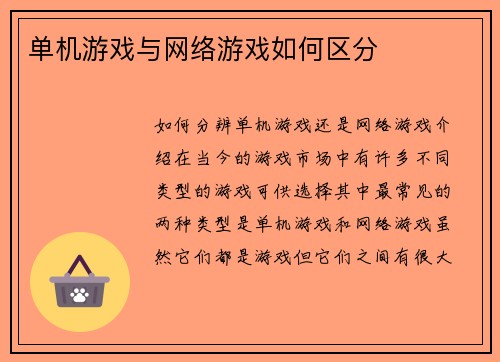 单机游戏与网络游戏如何区分

如何分辨单机游戏还是网络游戏介绍在当今的游戏市场中有许多不同类型的游戏可供选择其中最常见的两种类型是单机游戏和网络游戏虽然它们都是游戏但它们之间有很大